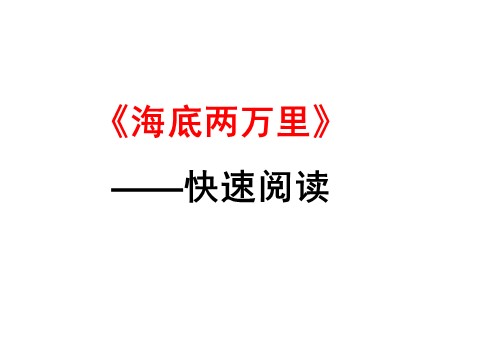 《海底两万里》

——快速阅读